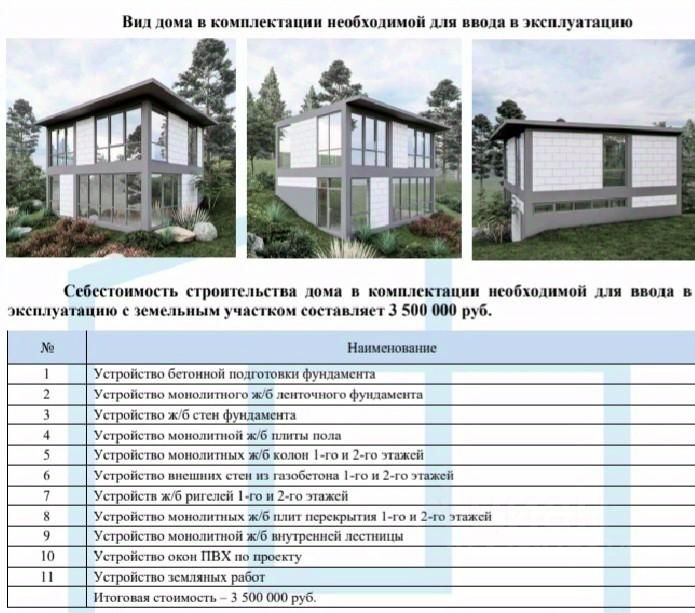 Вид дома в комплектации необходимой для ввода в эксплуатацию

Себестоимость строительства дома в комплектации необходимой для ввода в эксплуатацию с земельным участком составляет 3 500 000 руб.

| № | Наименование |
|---|---|
| 1 | Устройство бетонной подготовки фундамента |
| 2 | Устройство монолитного ж/б ленточного фундамента |
| 3 | Устройство ж/б стен фундамента |
| 4 | Устройство монолитной ж/б плиты пола |
| 5 | Устройство монолитных ж/б колон 1-го и 2-го этажей |
| 6 | Устройство внешних стен из газобетона 1-го и 2-го этажей |
| 7 | Устройств ж/б ригелей 1-го и 2-го этажей |
| 8 | Устройство монолитных ж/б плит перекрытия 1-го и 2-го этажей |
| 9 | Устройство монолитной ж/б внутренней лестницы |
| 10 | Устройство окон ПВХ по проекту |
| 11 | Устройство земляных работ |
|  | Итоговая стоимость – 3 500 000 руб. |